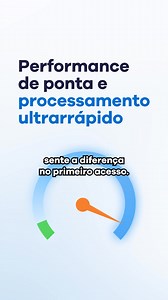 Performance de ponta e processamento ultrarrápido

sente a diferença no primeiro acesso.